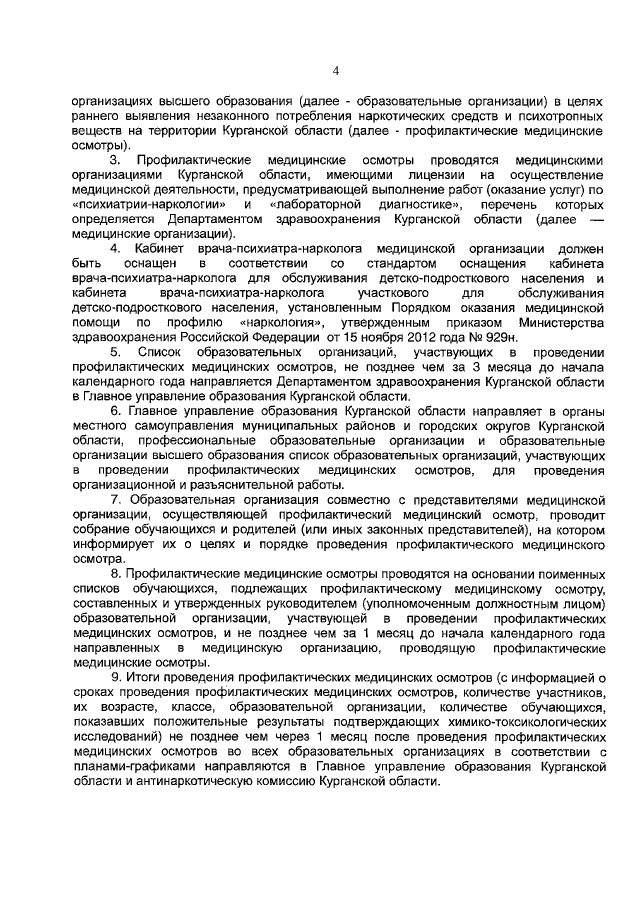 4

организациях высшего образования (далее - образовательные организации) в целях раннего выявления незаконного потребления наркотических средств и психотропных веществ на территории Курганской области (далее - профилактические медицинские осмотры).

3. Профилактические медицинские осмотры проводятся медицинскими организациями Курганской области, имеющими лицензии на осуществление медицинской деятельности, предусматривающей выполнение работ (оказание услуг) по «психиатрии-наркологии» и «лабораторной диагностике», перечень которых определяется Департаментом здравоохранения Курганской области (далее — медицинские организации).

4. Кабинет врача-психиатра-нарколога медицинской организации должен быть оснащен в соответствии со стандартом оснащения кабинета врача-психиатра-нарколога для обслуживания детско-подросткового населения и кабинета врача-психиатра-нарколога участкового для обслуживания детско-подросткового населения, установленным Порядком оказания медицинской помощи по профилю «наркология», утвержденным приказом Министерства здравоохранения Российской Федерации от 15 ноября 2012 года № 929н.

5. Список образовательных организаций, участвующих в проведении профилактических медицинских осмотров, не позднее чем за 3 месяца до начала календарного года направляется Департаментом здравоохранения Курганской области в Главное управление образования Курганской области.

6. Главное управление образования Курганской области направляет в органы местного самоуправления муниципальных районов и городских округов Курганской области, профессиональные образовательные организации и образовательные организации высшего образования список образовательных организаций, участвующих в проведении профилактических медицинских осмотров, для проведения организационной и разъяснительной работы.

7. Образовательная организация совместно с представителями медицинской организации, осуществляющей профилактический медицинский осмотр, проводит собрание обучающихся и родителей (или иных законных представителей), на котором информирует их о целях и порядке проведения профилактического медицинского осмотра.

8. Профилактические медицинские осмотры проводятся на основании поименных списков обучающихся, подлежащих профилактическому медицинскому осмотру, составленных и утвержденных руководителем (уполномоченным должностным лицом) образовательной организации, участвующей в проведении профилактических медицинских осмотров, и не позднее чем за 1 месяц до начала календарного года направленных в медицинскую организацию, проводящую профилактические медицинские осмотры.

9. Итоги проведения профилактических медицинских осмотров (с информацией о сроках проведения профилактических медицинских осмотров, количестве участников, их возрасте, классе, образовательной организации, количестве обучающихся, показавших положительные результаты подтверждающих химико-токсикологических исследований) не позднее чем через 1 месяц после проведения профилактических медицинских осмотров во всех образовательных организациях в соответствии с планами-графиками направляются в Главное управление образования Курганской области и антинаркотическую комиссию Курганской области.